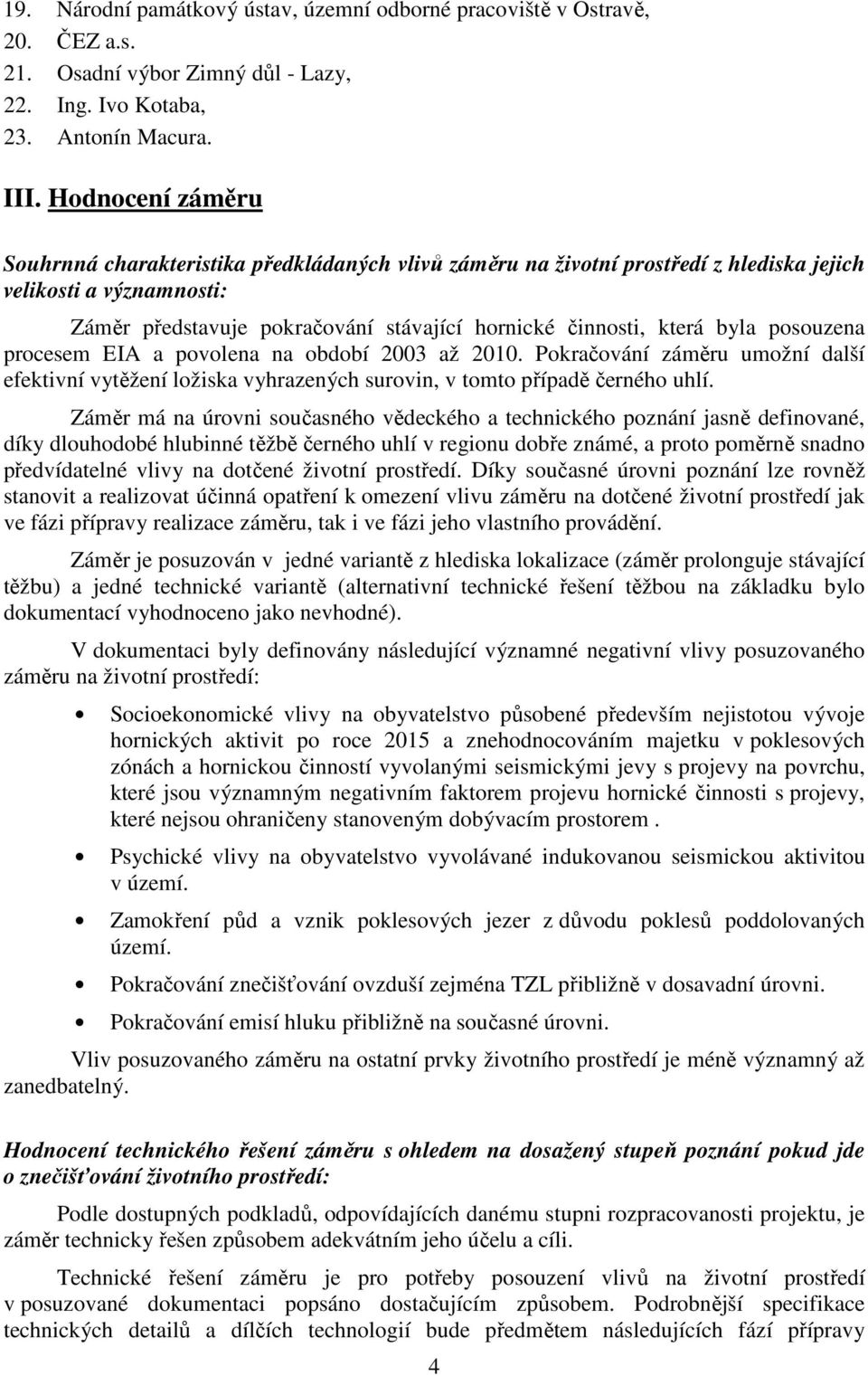 19. Národní památkový ústav, územní odborné pracoviště v Ostravě,
20. ČEZ a.s.
21. Osadní výbor Zimný důl - Lazy,
22. Ing. Ivo Kotaba,
23. Antonín Macura.

III. Hodnocení záměru

Souhrnná charakteristika předkládaných vlivů záměru na životní prostředí z hlediska jejich velikosti a významnosti:

Záměr představuje pokračování stávající hornické činnosti, která byla posouzena procesem EIA a povolena na období 2003 až 2010. Pokračování záměru umožní další efektivní vytěžení ložiska vyhrazených surovin, v tomto případě černého uhlí.

Záměr má na úrovni současného vědeckého a technického poznání jasně definované, díky dlouhodobé hlubinné těžbě černého uhlí v regionu dobře známé, a proto poměrně snadno předvídatelné vlivy na dotčené životní prostředí. Díky současné úrovni poznání lze rovněž stanovit a realizovat účinná opatření k omezení vlivu záměru na dotčené životní prostředí jak ve fázi přípravy realizace záměru, tak i ve fázi jeho vlastního provádění.

Záměr je posuzován v jedné variantě z hlediska lokalizace (záměr prolonguje stávající těžbu) a jedné technické variantě (alternativní technické řešení těžbou na základku bylo dokumentací vyhodnoceno jako nevhodné).

V dokumentaci byly definovány následující významné negativní vlivy posuzovaného záměru na životní prostředí:

• Socioekonomické vlivy na obyvatelstvo působené především nejistotou vývoje hornických aktivit po roce 2015 a znehodnocováním majetku v poklesových zónách a hornickou činností vyvolanými seismickými jevy s projevy na povrchu, které jsou významným negativním faktorem projevu hornické činnosti s projevy, které nejsou ohraničeny stanoveným dobývacím prostorem .

• Psychické vlivy na obyvatelstvo vyvolávané indukovanou seismickou aktivitou v území.

• Zamokření půd a vznik poklesových jezer z důvodu poklesů poddolovaných území.

• Pokračování znečišťování ovzduší zejména TZL přibližně v dosavadní úrovni.

• Pokračování emisí hluku přibližně na současné úrovni.

Vliv posuzovaného záměru na ostatní prvky životního prostředí je méně významný až zanedbatelný.

Hodnocení technického řešení záměru s ohledem na dosažený stupeň poznání pokud jde o znečišťování životního prostředí:

Podle dostupných podkladů, odpovídajících danému stupni rozpracovanosti projektu, je záměr technicky řešen způsobem adekvátním jeho účelu a cíli.

Technické řešení záměru je pro potřeby posouzení vlivů na životní prostředí v posuzované dokumentaci popsáno dostačujícím způsobem. Podrobnější specifikace technických detailů a dílčích technologií bude předmětem následujících fází přípravy

4